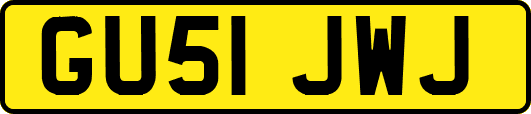 GU51 JWJ